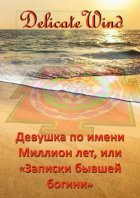 Delicate Wind

Девушка по имени Миллион лет, или «Записки бывшей богини»